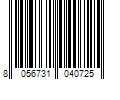 8 056731 040725